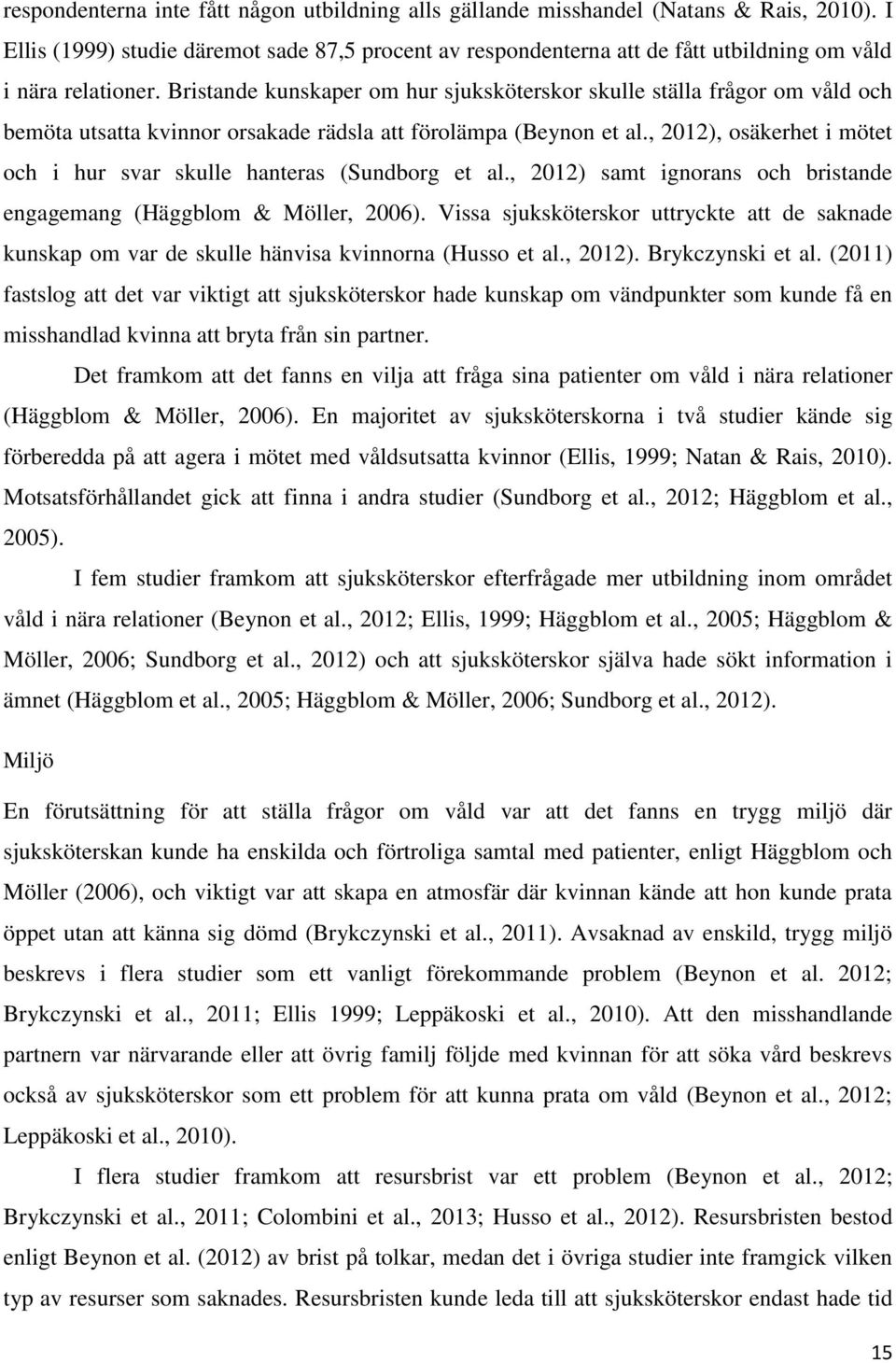 respondenterna inte fått någon utbildning alls gällande misshandel (Natans & Rais, 2010). I Ellis (1999) studie däremot sade 87,5 procent av respondenterna att de fått utbildning om våld i nära relationer. Bristande kunskaper om hur sjuksköterskor skulle ställa frågor om våld och bemöta utsatta kvinnor orsakade rädsla att förolämpa (Beynon et al., 2012), osäkerhet i mötet och i hur svar skulle hanteras (Sundborg et al., 2012) samt ignorans och bristande engagemang (Häggblom & Möller, 2006). Vissa sjuksköterskor uttryckte att de saknade kunskap om var de skulle hänvisa kvinnorna (Husso et al., 2012). Brykczynski et al. (2011) fastslog att det var viktigt att sjuksköterskor hade kunskap om vändpunkter som kunde få en misshandlad kvinna att bryta från sin partner.

Det framkom att det fanns en vilja att fråga sina patienter om våld i nära relationer (Häggblom & Möller, 2006). En majoritet av sjuksköterskorna i två studier kände sig förberedda på att agera i mötet med våldsutsatta kvinnor (Ellis, 1999; Natan & Rais, 2010). Motsatsförhållandet gick att finna i andra studier (Sundborg et al., 2012; Häggblom et al., 2005).

I fem studier framkom att sjuksköterskor efterfrågade mer utbildning inom området våld i nära relationer (Beynon et al., 2012; Ellis, 1999; Häggblom et al., 2005; Häggblom & Möller, 2006; Sundborg et al., 2012) och att sjuksköterskor själva hade sökt information i ämnet (Häggblom et al., 2005; Häggblom & Möller, 2006; Sundborg et al., 2012).

Miljö

En förutsättning för att ställa frågor om våld var att det fanns en trygg miljö där sjuksköterskan kunde ha enskilda och förtroliga samtal med patienter, enligt Häggblom och Möller (2006), och viktigt var att skapa en atmosfär där kvinnan kände att hon kunde prata öppet utan att känna sig dömd (Brykczynski et al., 2011). Avsaknad av enskild, trygg miljö beskrevs i flera studier som ett vanligt förekommande problem (Beynon et al. 2012; Brykczynski et al., 2011; Ellis 1999; Leppäkoski et al., 2010). Att den misshandlande partnern var närvarande eller att övrig familj följde med kvinnan för att söka vård beskrevs också av sjuksköterskor som ett problem för att kunna prata om våld (Beynon et al., 2012; Leppäkoski et al., 2010).

I flera studier framkom att resursbrist var ett problem (Beynon et al., 2012; Brykczynski et al., 2011; Colombini et al., 2013; Husso et al., 2012). Resursbristen bestod enligt Beynon et al. (2012) av brist på tolkar, medan det i övriga studier inte framgick vilken typ av resurser som saknades. Resursbristen kunde leda till att sjuksköterskor endast hade tid

15